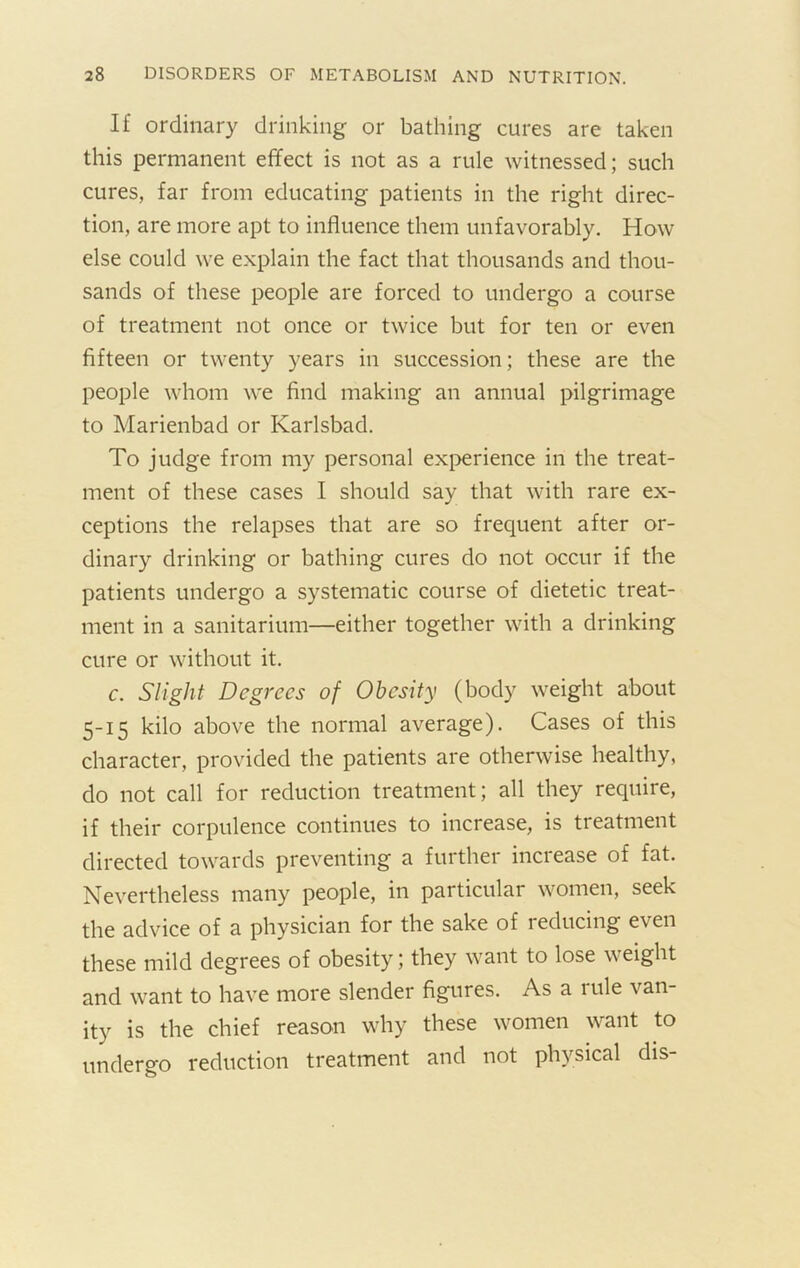 28 DISORDERS OF METABOLISM AND NUTRITION.

If ordinary drinking or bathing cures are taken this permanent effect is not as a rule witnessed; such cures, far from educating patients in the right direction, are more apt to influence them unfavorably. How else could we explain the fact that thousands and thousands of these people are forced to undergo a course of treatment not once or twice but for ten or even fifteen or twenty years in succession; these are the people whom we find making an annual pilgrimage to Marienbad or Karlsbad.

To judge from my personal experience in the treatment of these cases I should say that with rare exceptions the relapses that are so frequent after ordinary drinking or bathing cures do not occur if the patients undergo a systematic course of dietetic treatment in a sanitarium—either together with a drinking cure or without it.

c. Slight Degrees of Obesity (body weight about 5-15 kilo above the normal average). Cases of this character, provided the patients are otherwise healthy, do not call for reduction treatment; all they require, if their corpulence continues to increase, is treatment directed towards preventing a further increase of fat. Nevertheless many people, in particular women, seek the advice of a physician for the sake of reducing even these mild degrees of obesity; they want to lose weight and want to have more slender figures. As a rule vanity is the chief reason why these women want to undergo reduction treatment and not physical dis-